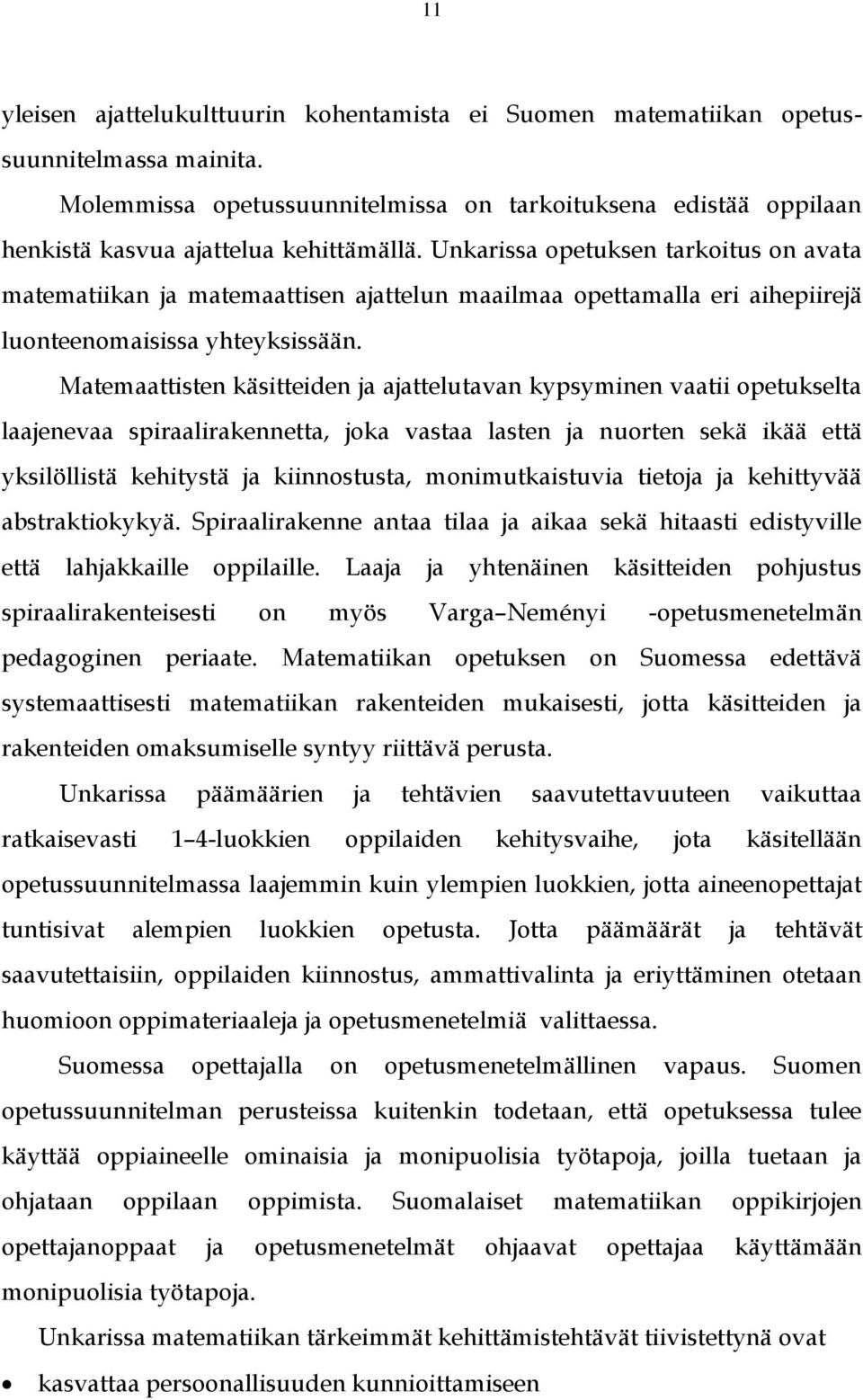 11

yleisen ajattelukulttuurin kohentamista ei Suomen matematiikan opetussuunnitelmassa mainita.

Molemmissa opetussuunnitelmissa on tarkoituksena edistää oppilaan henkistä kasvua ajattelua kehittämällä. Unkarissa opetuksen tarkoitus on avata matematiikan ja matemaattisen ajattelun maailmaa opettamalla eri aihepiirejä luonteenomaisissa yhteyksissään.

Matemaattisten käsitteiden ja ajattelutavan kypsyminen vaatii opetukselta laajenevaa spiraalirakennetta, joka vastaa lasten ja nuorten sekä ikää että yksilöllistä kehitystä ja kiinnostusta, monimutkaistuvia tietoja ja kehittyvää abstraktiokykyä. Spiraalirakenne antaa tilaa ja aikaa sekä hitaasti edistyville että lahjakkaille oppilaille. Laaja ja yhtenäinen käsitteiden pohjustus spiraalirakenteisesti on myös Varga–Neményi -opetusmenetelmän pedagoginen periaate. Matematiikan opetuksen on Suomessa edettävä systemaattisesti matematiikan rakenteiden mukaisesti, jotta käsitteiden ja rakenteiden omaksumiselle syntyy riittävä perusta.

Unkarissa päämäärien ja tehtävien saavutettavuuteen vaikuttaa ratkaisevasti 1–4-luokkien oppilaiden kehitysvaihe, jota käsitellään opetussuunnitelmassa laajemmin kuin ylempien luokkien, jotta aineenopettajat tuntisivat alempien luokkien opetusta. Jotta päämäärät ja tehtävät saavutettaisiin, oppilaiden kiinnostus, ammattivalinta ja eriyttäminen otetaan huomioon oppimateriaaleja ja opetusmenetelmiä valittaessa.

Suomessa opettajalla on opetusmenetelmällinen vapaus. Suomen opetussuunnitelman perusteissa kuitenkin todetaan, että opetuksessa tulee käyttää oppiaineelle ominaisia ja monipuolisia työtapoja, joilla tuetaan ja ohjataan oppilaan oppimista. Suomalaiset matematiikan oppikirjojen opettajanoppaat ja opetusmenetelmät ohjaavat opettajaa käyttämään monipuolisia työtapoja.

Unkarissa matematiikan tärkeimmät kehittämistehtävät tiivistettynä ovat

• kasvattaa persoonallisuuden kunnioittamiseen